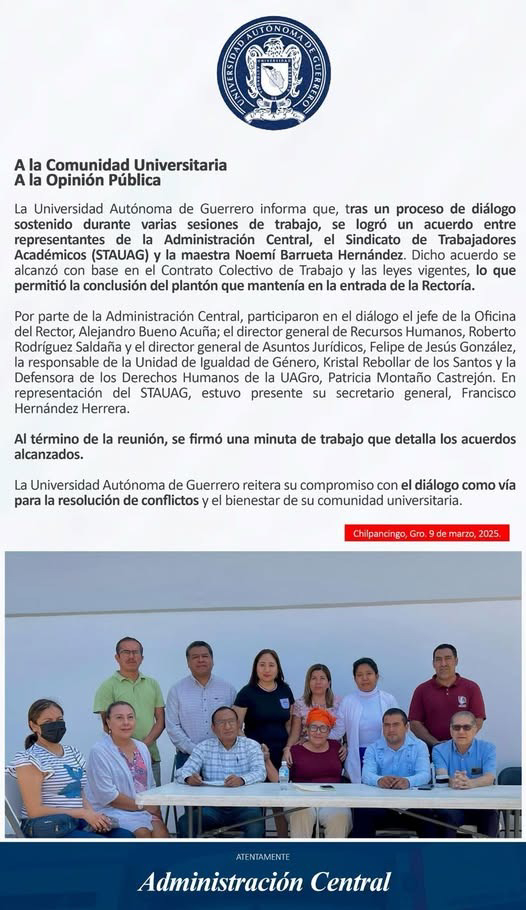 UNIVERSIDAD AUTÓNOMA DE GUERRERO

A la Comunidad Universitaria
A la Opinión Pública

La Universidad Autónoma de Guerrero informa que, tras un proceso de diálogo sostenido durante varias sesiones de trabajo, se logró un acuerdo entre representantes de la Administración Central, el Sindicato de Trabajadores Académicos (STAUAG) y la maestra Noemí Barrueta Hernández. Dicho acuerdo se alcanzó con base en el Contrato Colectivo de Trabajo y las leyes vigentes, lo que permitió la conclusión del plantón que mantenía en la entrada de la Rectoría.

Por parte de la Administración Central, participaron en el diálogo el jefe de la Oficina del Rector, Alejandro Bueno Acuña; el director general de Recursos Humanos, Roberto Rodríguez Saldaña y el director general de Asuntos Jurídicos, Felipe de Jesús González, la responsable de la Unidad de Igualdad de Género, Kristal Rebollar de los Santos y la Defensora de los Derechos Humanos de la UAGro, Patricia Montaño Castrejón. En representación del STAUAG, estuvo presente su secretario general, Francisco Hernández Herrera.

Al término de la reunión, se firmó una minuta de trabajo que detalla los acuerdos alcanzados.

La Universidad Autónoma de Guerrero reitera su compromiso con el diálogo como vía para la resolución de conflictos y el bienestar de su comunidad universitaria.

Chilpancingo, Gro. 9 de marzo, 2025.

ATENTAMENTE
Administración Central